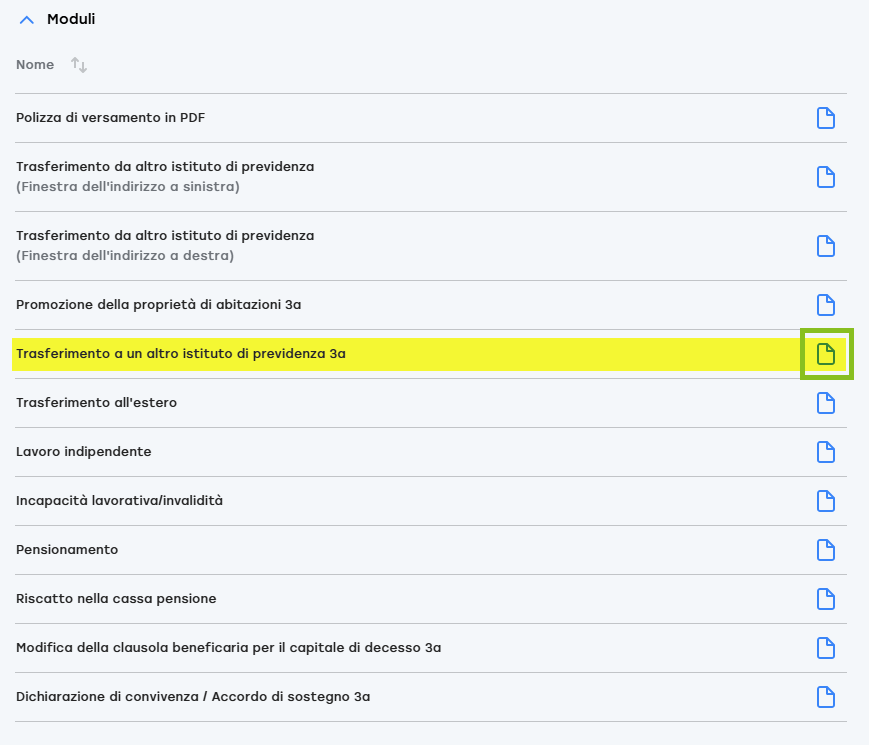 Moduli

Nome

Polizza di versamento in PDF

Trasferimento da altro istituto di previdenza
(Finestra dell'indirizzo a sinistra)

Trasferimento da altro istituto di previdenza
(Finestra dell'indirizzo a destra)

Promozione della proprietà di abitazioni 3a

Trasferimento a un altro istituto di previdenza 3a

Trasferimento all'estero

Lavoro indipendente

Incapacità lavorativa/invalidità

Pensionamento

Riscatto nella cassa pensione

Modifica della clausola beneficaria per il capitale di decesso 3a

Dichiarazione di convivenza / Accordo di sostegno 3a